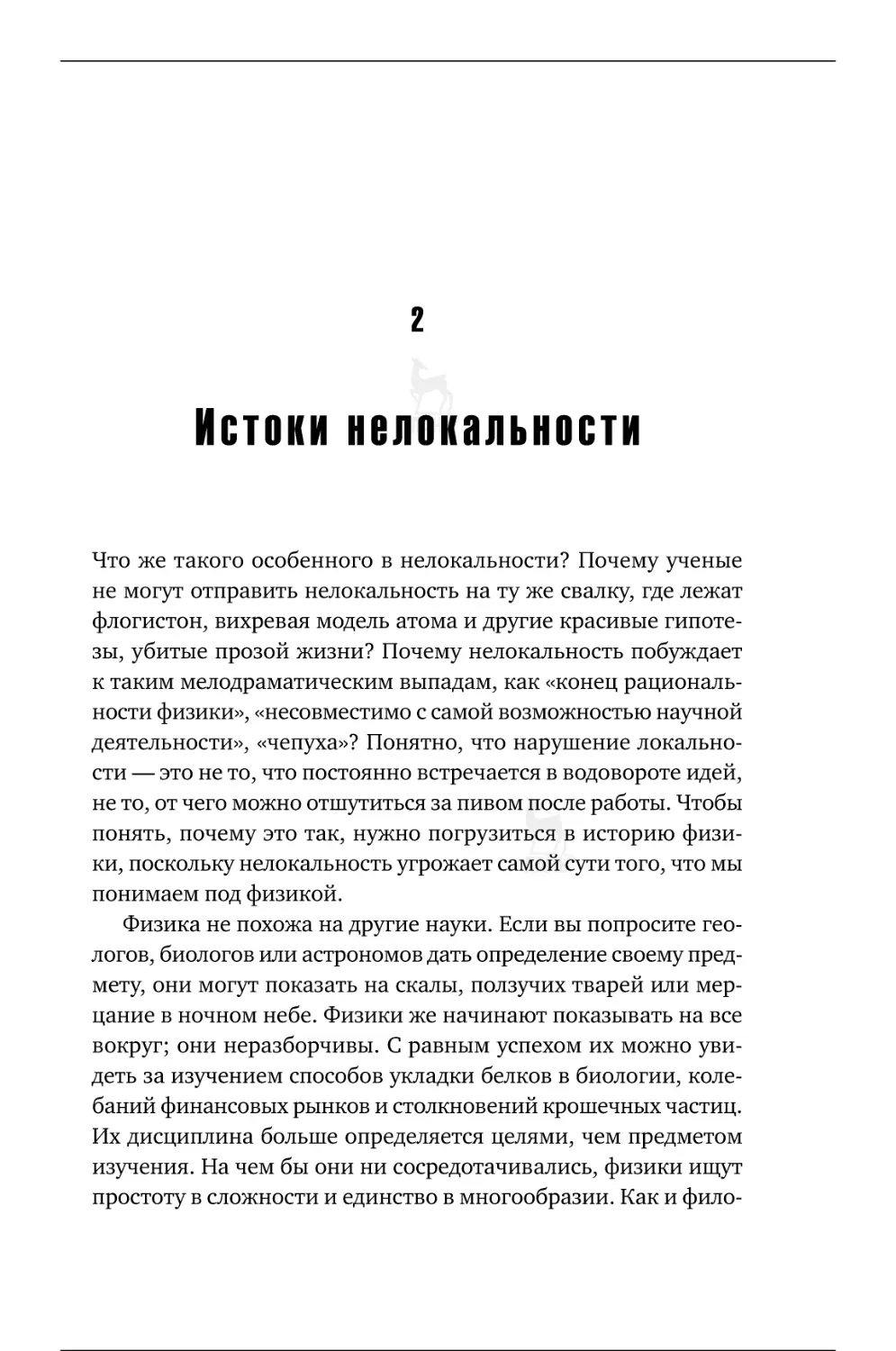 2

Истоки нелокальности

Что же такого особенного в нелокальности? Почему ученые не могут отправить нелокальность на ту же свалку, где лежат флогистон, вихревая модель атома и другие красивые гипотезы, убитые прозой жизни? Почему нелокальность побуждает к таким мелодраматическим выпадам, как «конец рациональности физики», «несовместимо с самой возможностью научной деятельности», «чепуха»? Понятно, что нарушение локальности — это не то, что постоянно встречается в водовороте идей, не то, от чего можно отшутиться за пивом после работы. Чтобы понять, почему это так, нужно погрузиться в историю физики, поскольку нелокальность угрожает самой сути того, что мы понимаем под физикой.

Физика не похожа на другие науки. Если вы попросите геологов, биологов или астрономов дать определение своему предмету, они могут показать на скалы, ползучих тварей или мерцание в ночном небе. Физики же начинают показывать на все вокруг; они неразборчивы. С равным успехом их можно увидеть за изучением способов укладки белков в биологии, колебаний финансовых рынков и столкновений крошечных частиц. Их дисциплина больше определяется целями, чем предметом изучения. На чем бы они ни сосредотачивались, физики ищут простоту в сложности и единство в многообразии. Как и фило-